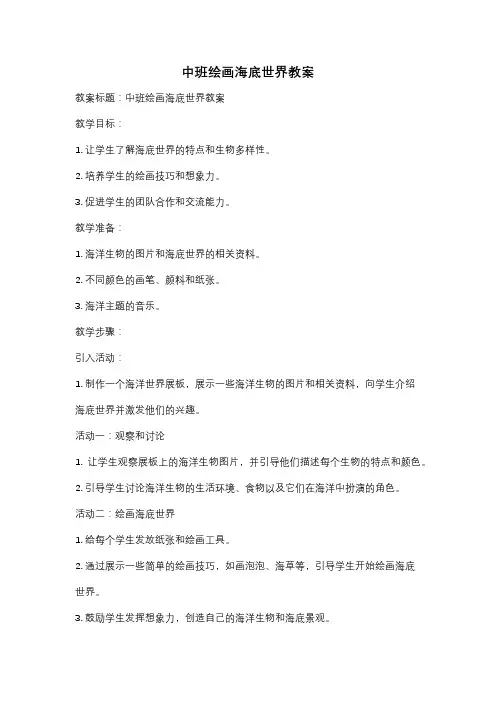 中班绘画海底世界教案

教案标题：中班绘画海底世界教案

教学目标：

1. 让学生了解海底世界的特点和生物多样性。

2. 培养学生的绘画技巧和想象力。

3. 促进学生的团队合作和交流能力。

教学准备：

1. 海洋生物的图片和海底世界的相关资料。

2. 不同颜色的画笔、颜料和纸张。

3. 海洋主题的音乐。

教学步骤：

引入活动：

1. 制作一个海洋世界展板，展示一些海洋生物的图片和相关资料，向学生介绍海底世界并激发他们的兴趣。

活动一：观察和讨论

1. 让学生观察展板上的海洋生物图片，并引导他们描述每个生物的特点和颜色。

2. 引导学生讨论海洋生物的生活环境、食物以及它们在海洋中扮演的角色。

活动二：绘画海底世界

1. 给每个学生发放纸张和绘画工具。

2. 通过展示一些简单的绘画技巧，如画泡泡、海草等，引导学生开始绘画海底世界。

3. 鼓励学生发挥想象力，创造自己的海洋生物和海底景观。